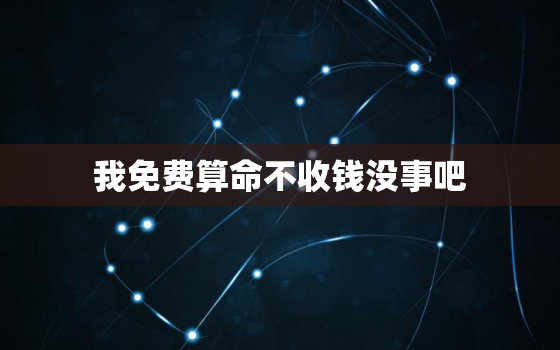 我免费算命不收钱没事吧